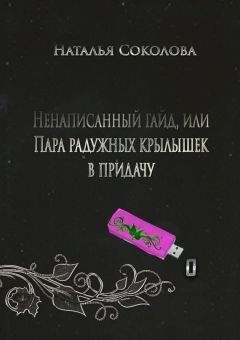 Наталья Соколова

Ненаписанный гайд, или Пара радужных крылышек в придачу